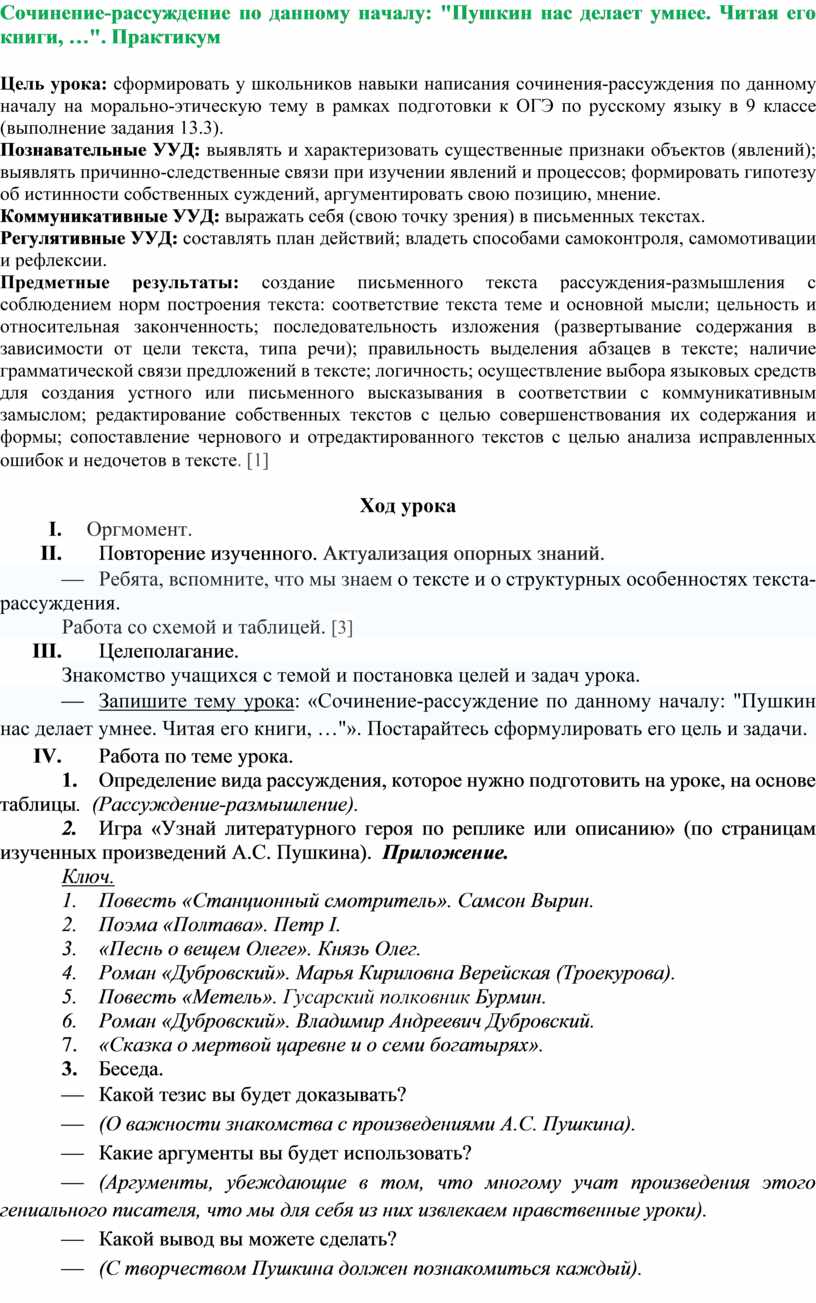 Сочинение-рассуждение по данному началу: "Пушкин нас делает умнее. Читая его книги, …". Практикум

Цель урока: сформировать у школьников навыки написания сочинения-рассуждения по данному началу на морально-этическую тему в рамках подготовки к ОГЭ по русскому языку в 9 классе (выполнение задания 13.3).
Познавательные УУД: выявлять и характеризовать существенные признаки объектов (явлений); выявлять причинно-следственные связи при изучении явлений и процессов; формировать гипотезу об истинности собственных суждений, аргументировать свою позицию, мнение.
Коммуникативные УУД: выражать себя (свою точку зрения) в письменных текстах.
Регулятивные УУД: составлять план действий; владеть способами самоконтроля, самомотивации и рефлексии.
Предметные результаты: создание письменного текста рассуждения-размышления с соблюдением норм построения текста: соответствие текста теме и основной мысли; цельность и относительная законченность; последовательность изложения (развертывание содержания в зависимости от цели текста, типа речи); правильность выделения абзацев в тексте; наличие грамматической связи предложений в тексте; логичность; осуществление выбора языковых средств для создания устного или письменного высказывания в соответствии с коммуникативным замыслом; редактирование собственных текстов с целью совершенствования их содержания и формы; сопоставление чернового и отредактированного текстов с целью анализа исправленных ошибок и недочетов в тексте. [1]

Ход урока
I. Оргмомент.
II. Повторение изученного. Актуализация опорных знаний.
— Ребята, вспомните, что мы знаем о тексте и о структурных особенностях текста-рассуждения.
Работа со схемой и таблицей. [3]
III. Целеполагание.
Знакомство учащихся с темой и постановка целей и задач урока.
— Запишите тему урока: «Сочинение-рассуждение по данному началу: "Пушкин нас делает умнее. Читая его книги, …"». Постарайтесь сформулировать его цель и задачи.
IV. Работа по теме урока.
1. Определение вида рассуждения, которое нужно подготовить на уроке, на основе таблицы. (Рассуждение-размышление).
2. Игра «Узнай литературного героя по реплике или описанию» (по страницам изученных произведений А.С. Пушкина). Приложение.
Ключ.
1. Повесть «Станционный смотритель». Самсон Вырин.
2. Поэма «Полтава». Петр I.
3. «Песнь о вещем Олеге». Князь Олег.
4. Роман «Дубровский». Марья Кириловна Верейская (Троекурова).
5. Повесть «Метель». Гусарский полковник Бурмин.
6. Роман «Дубровский». Владимир Андреевич Дубровский.
7. «Сказка о мертвой царевне и о семи богатырях».
3. Беседа.
— Какой тезис вы будет доказывать?
— (О важности знакомства с произведениями А.С. Пушкина).
— Какие аргументы вы будет использовать?
— (Аргументы, убеждающие в том, что многому учат произведения этого гениального писателя, что мы для себя из них извлекаем нравственные уроки).
— Какой вывод вы можете сделать?
— (С творчеством Пушкина должен познакомиться каждый).